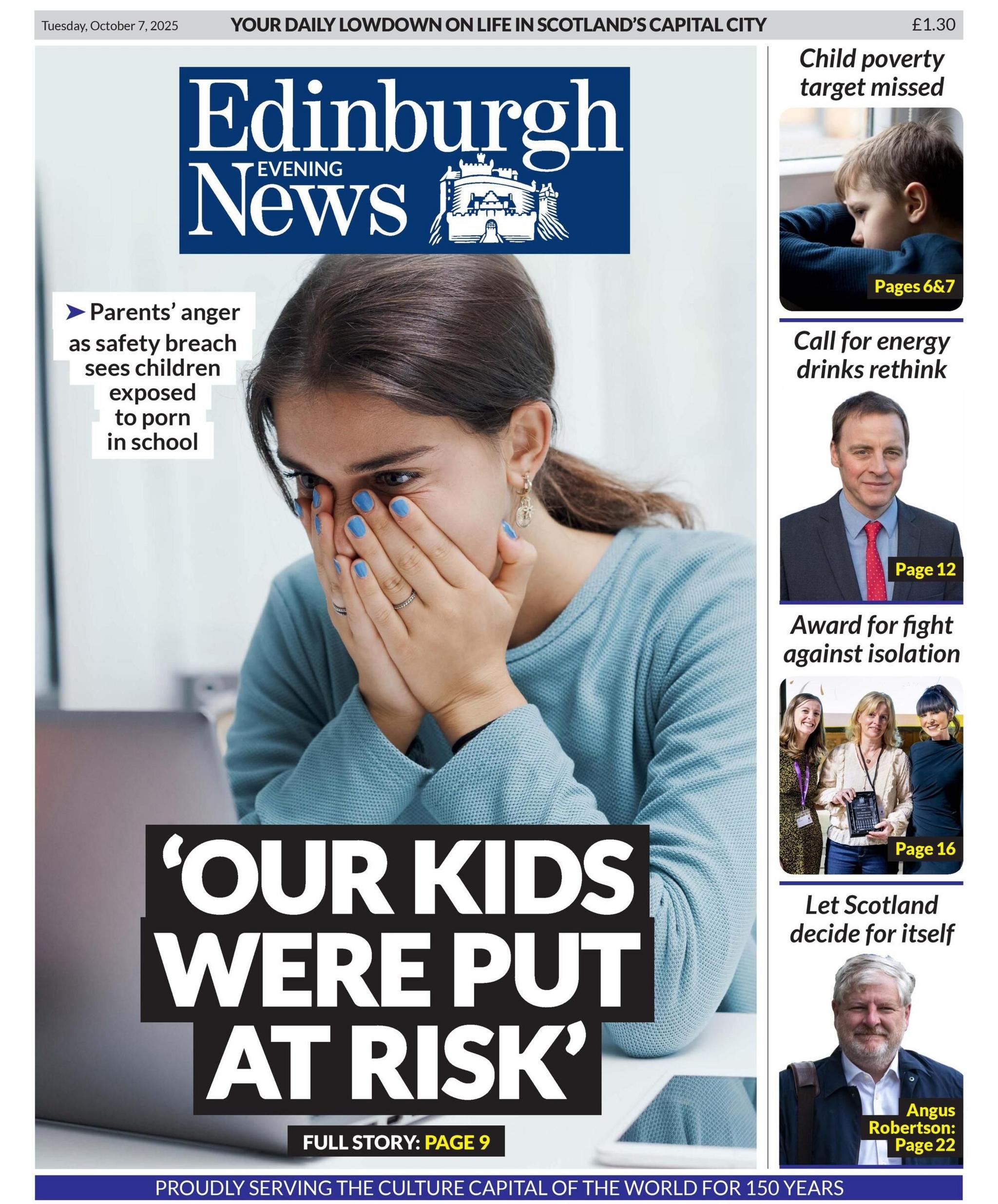 Tuesday, October 7, 2025 YOUR DAILY LOWDOWN ON LIFE IN SCOTLAND'S CAPITAL CITY £1.30

Edinburgh
EVENING
News

➤ Parents' anger as safety breach sees children exposed to porn in school

'OUR KIDS WERE PUT AT RISK'

FULL STORY: PAGE 9

Child poverty target missed

Pages 6&7

Call for energy drinks rethink

Page 12

Award for fight against isolation

Page 16

Let Scotland decide for itself

Angus Robertson: Page 22

PROUDLY SERVING THE CULTURE CAPITAL OF THE WORLD FOR 150 YEARS